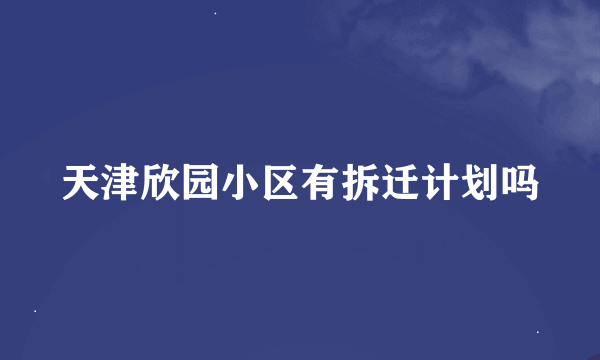 天津欣园小区有拆迁计划吗